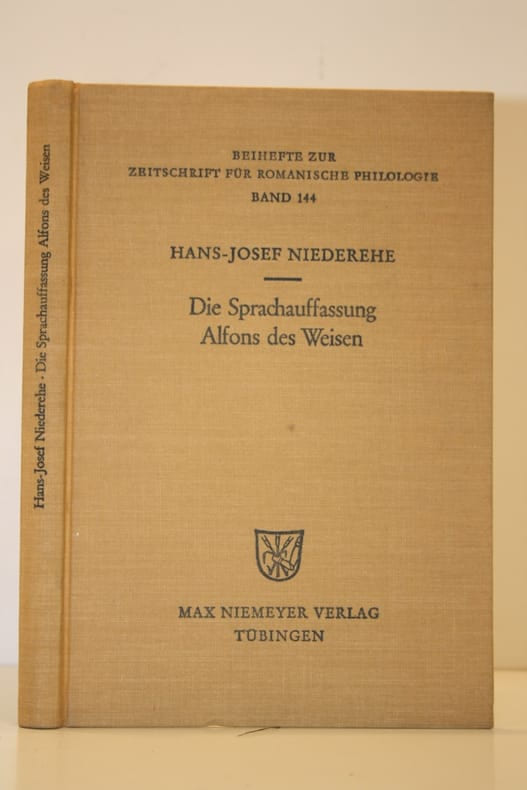 Hans-Josef Niederehe · Die Sprachauffassung Alfons des Weisen

BEIHEFTE ZUR
ZEITSCHRIFT FÜR ROMANISCHE PHILOLOGIE
BAND 144

HANS-JOSEF NIEDEREHE

Die Sprachauffassung
Alfons des Weisen

MAX NIEMEYER VERLAG
TÜBINGEN